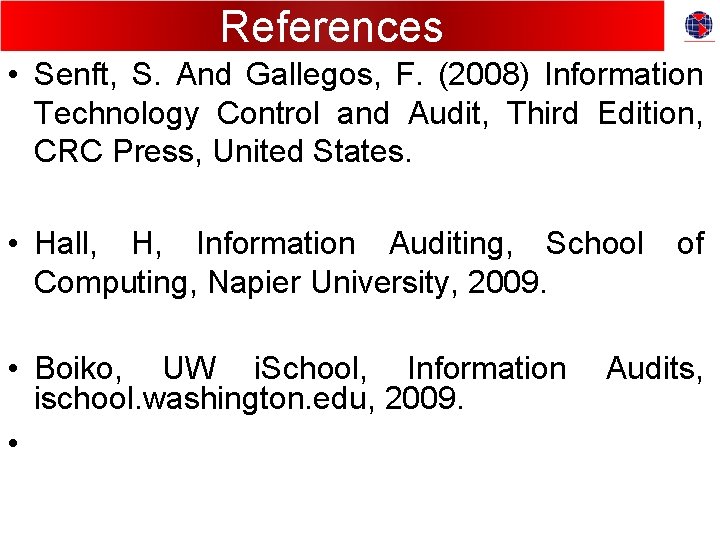 References

• Senft, S. And Gallegos, F. (2008) Information Technology Control and Audit, Third Edition, CRC Press, United States.

• Hall, H, Information Auditing, School of Computing, Napier University, 2009.

• Boiko, UW iSchool, Information Audits, ischool.washington.edu, 2009.

•